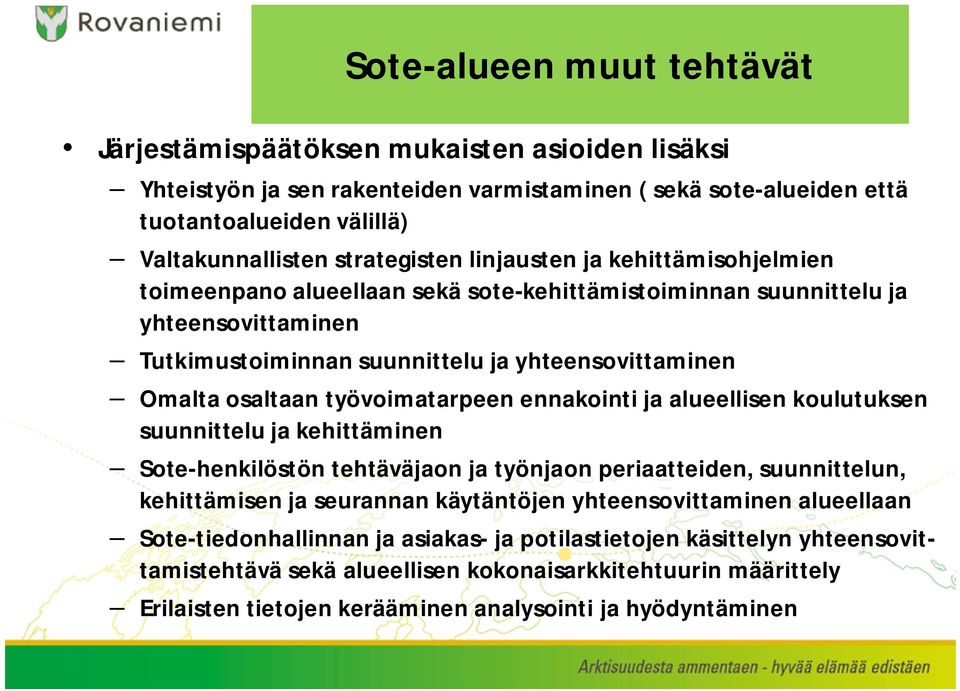 Rovaniemi

Sote-alueen muut tehtävät

• Järjestämispäätöksen mukaisten asioiden lisäksi
– Yhteistyön ja sen rakenteiden varmistaminen ( sekä sote-alueiden että tuotantoalueiden välillä)
– Valtakunnallisten strategisten linjausten ja kehittämisohjelmien toimeenpano alueellaan sekä sote-kehittämistoiminnan suunnittelu ja yhteensovittaminen
– Tutkimustoiminnan suunnittelu ja yhteensovittaminen
– Omalta osaltaan työvoimatarpeen ennakointi ja alueellisen koulutuksen suunnittelu ja kehittäminen
– Sote-henkilöstön tehtäväjaon ja työnjaon periaatteiden, suunnittelun, kehittämisen ja seurannan käytäntöjen yhteensovittaminen alueellaan
– Sote-tiedonhallinnan ja asiakas- ja potilastietojen käsittelyn yhteensovittamistehtävä sekä alueellisen kokonaisarkkitehtuurin määrittely
– Erilaisten tietojen kerääminen analysointi ja hyödyntäminen

Arktisuudesta ammentaen - hyvää elämää edistäen